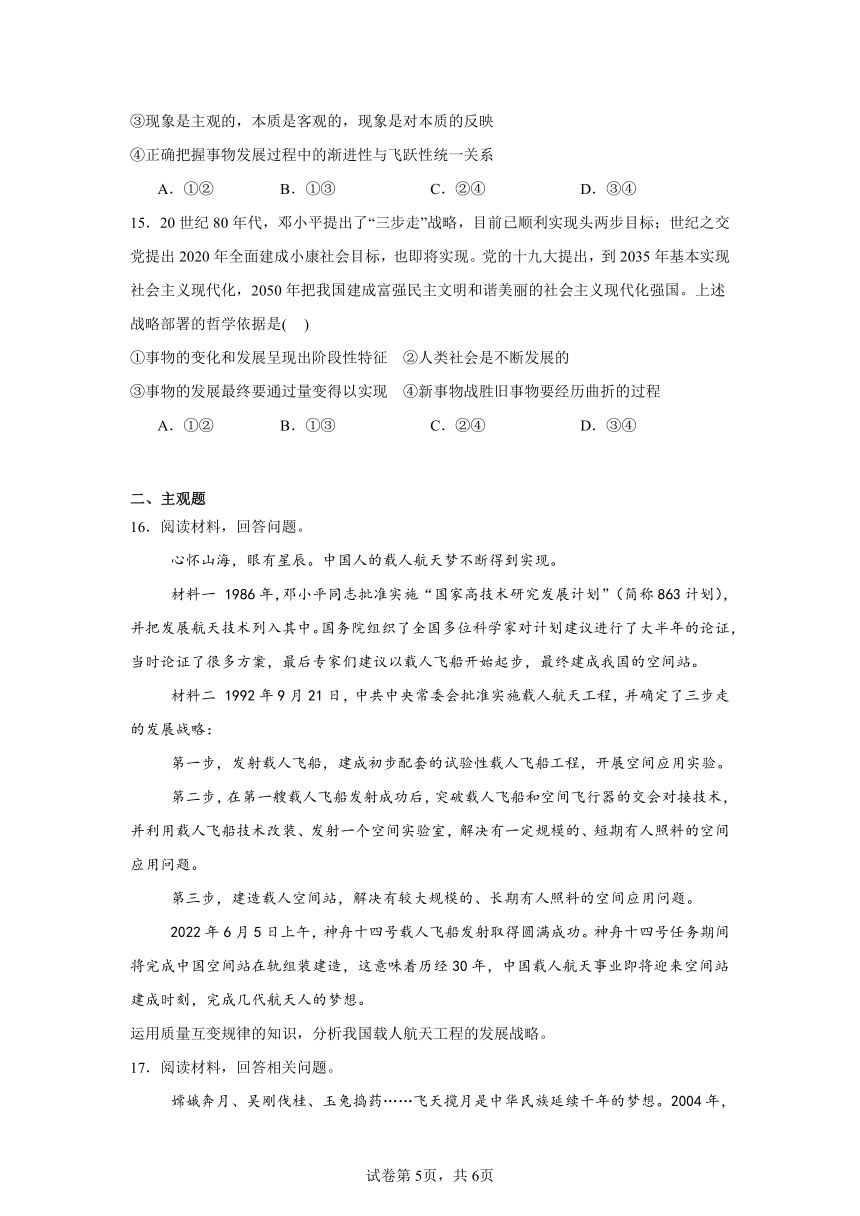 ③现象是主观的，本质是客观的，现象是对本质的反映

④正确把握事物发展过程中的渐进性与飞跃性统一关系

A．①②　　B．①③　　C．②④　　D．③④

15．20世纪80年代，邓小平提出了“三步走”战略，目前已顺利实现头两步目标；世纪之交党提出2020年全面建成小康社会目标，也即将实现。党的十九大提出，到2035年基本实现社会主义现代化，2050年把我国建成富强民主文明和谐美丽的社会主义现代化强国。上述战略部署的哲学依据是(　)

①事物的变化和发展呈现出阶段性特征　②人类社会是不断发展的

③事物的发展最终要通过量变得以实现　④新事物战胜旧事物要经历曲折的过程

A．①②　　B．①③　　C．②④　　D．③④

二、主观题

16．阅读材料，回答问题。

心怀山海，眼有星辰。中国人的载人航天梦不断得到实现。

材料一 1986年，邓小平同志批准实施“国家高技术研究发展计划”（简称863计划），并把发展航天技术列入其中。国务院组织了全国多位科学家对计划建议进行了大半年的论证，当时论证了很多方案，最后专家们建议以载人飞船开始起步，最终建成我国的空间站。

材料二 1992年9月21日，中共中央常委会批准实施载人航天工程，并确定了三步走的发展战略：

第一步，发射载人飞船，建成初步配套的试验性载人飞船工程，开展空间应用实验。

第二步，在第一艘载人飞船发射成功后，突破载人飞船和空间飞行器的交会对接技术，并利用载人飞船技术改装、发射一个空间实验室，解决有一定规模的、短期有人照料的空间应用问题。

第三步，建造载人空间站，解决有较大规模的、长期有人照料的空间应用问题。

2022年6月5日上午，神舟十四号载人飞船发射取得圆满成功。神舟十四号任务期间将完成中国空间站在轨组装建造，这意味着历经30年，中国载人航天事业即将迎来空间站建成时刻，完成几代航天人的梦想。

运用质量互变规律的知识，分析我国载人航天工程的发展战略。

17．阅读材料，回答相关问题。

嫦娥奔月、吴刚伐桂、玉兔捣药……飞天揽月是中华民族延续千年的梦想。2004年，

试卷第5页，共6页